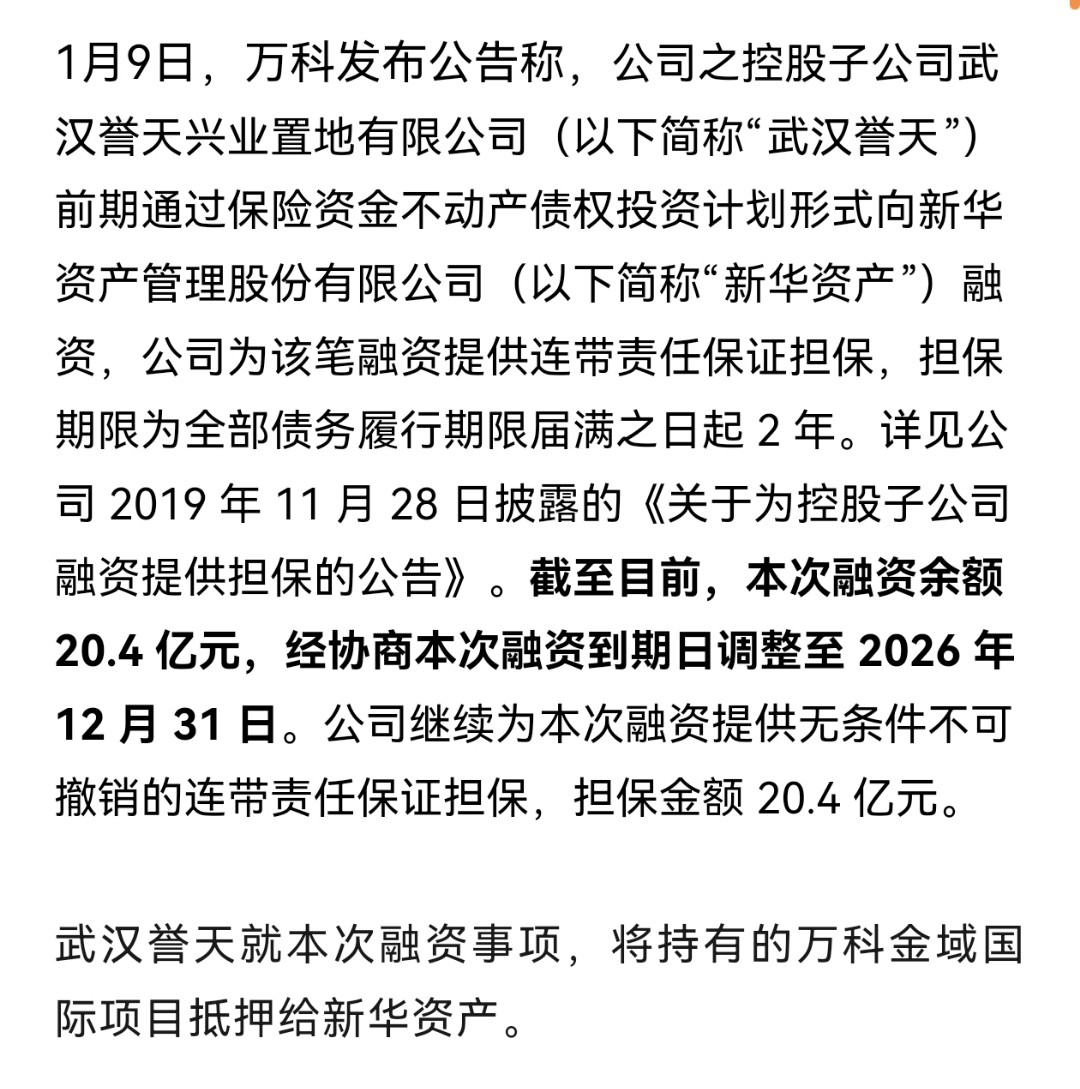 1月9日，万科发布公告称，公司之控股子公司武汉誉天兴业置地有限公司（以下简称“武汉誉天”）前期通过保险资金不动产债权投资计划形式向新华资产管理股份有限公司（以下简称“新华资产”）融资，公司为该笔融资提供连带责任保证担保，担保期限为全部债务履行期限届满之日起 2 年。详见公司 2019 年 11 月 28 日披露的《关于为控股子公司融资提供担保的公告》。截至目前，本次融资余额 20.4 亿元，经协商本次融资到期日调整至 2026 年 12 月 31 日。公司继续为本次融资提供无条件不可撤销的连带责任保证担保，担保金额 20.4 亿元。

武汉誉天就本次融资事项，将持有的万科金域国际项目抵押给新华资产。